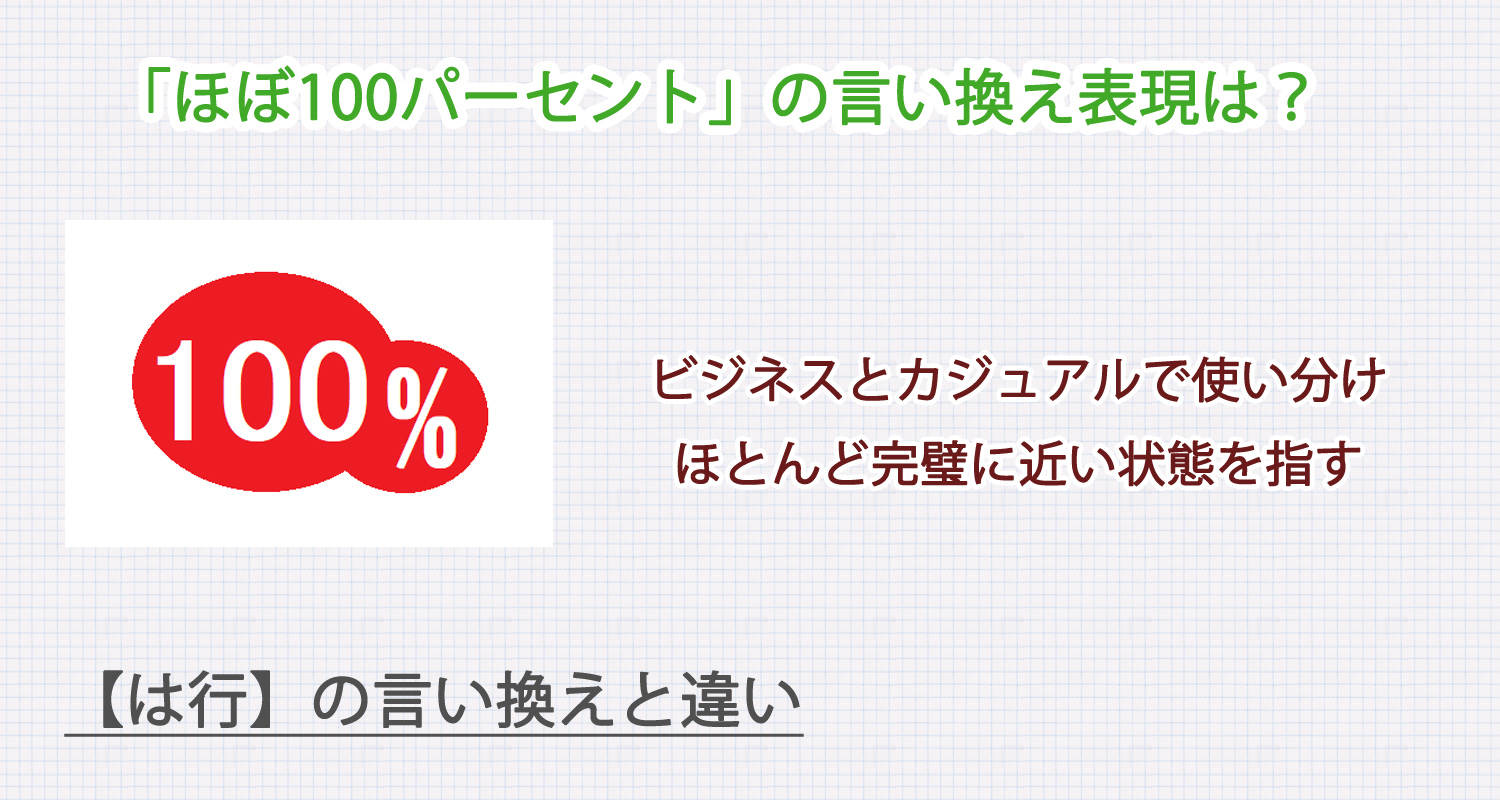 「ほぼ100パーセント」の言い換え表現は？

100%

ビジネスとカジュアルで使い分け
ほとんど完璧に近い状態を指す

【は行】の言い換えと違い